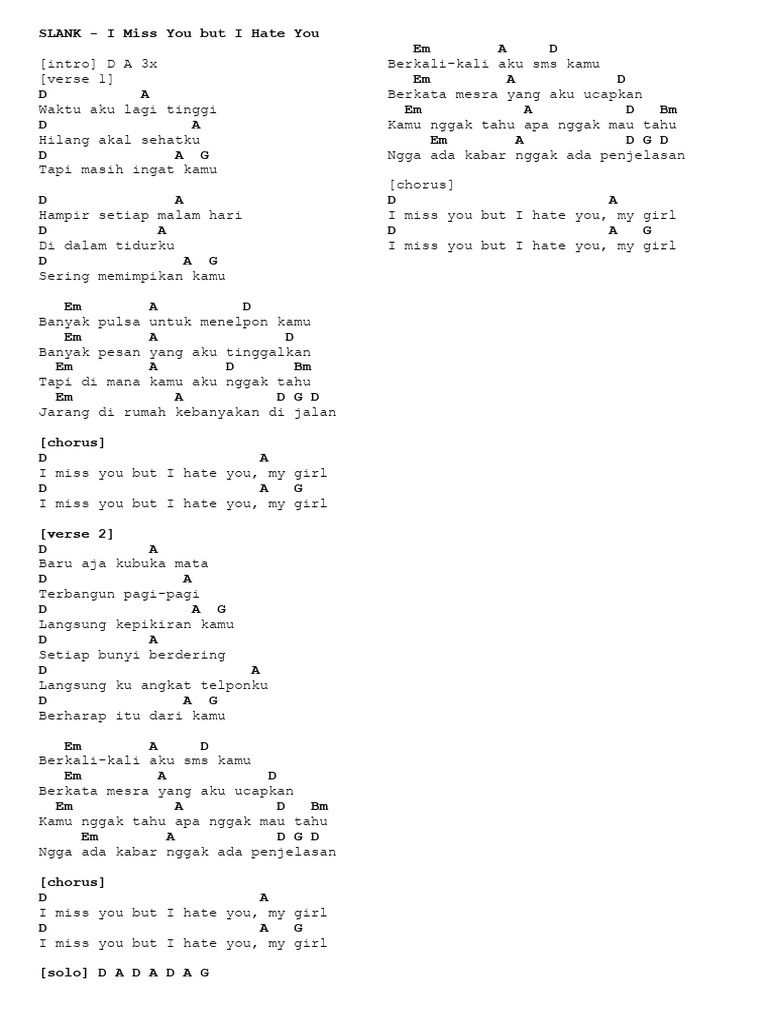 SLANK - I Miss You but I Hate You

[intro] D A 3x
[verse 1]
D A
Waktu aku lagi tinggi
D A
Hilang akal sehatku
D A G
Tapi masih ingat kamu

D A
Hampir setiap malam hari
D A
Di dalam tidurku
D A G
Sering memimpikan kamu

Em A D
Banyak pulsa untuk menelpon kamu
Em A D
Banyak pesan yang aku tinggalkan
Em A D Bm
Tapi di mana kamu aku nggak tahu
Em A D G D
Jarang di rumah kebanyakan di jalan

[chorus]
D A
I miss you but I hate you, my girl
D A G
I miss you but I hate you, my girl

[verse 2]
D A
Baru aja kubuka mata
D A
Terbangun pagi-pagi
D A G
Langsung kepikiran kamu
D A
Setiap bunyi berdering
D A
Langsung ku angkat telponku
D A G
Berharap itu dari kamu

Em A D
Berkali-kali aku sms kamu
Em A D
Berkata mesra yang aku ucapkan
Em A D Bm
Kamu nggak tahu apa nggak mau tahu
Em A D G D
Ngga ada kabar nggak ada penjelasan

[chorus]
D A
I miss you but I hate you, my girl
D A G
I miss you but I hate you, my girl

[solo] D A D A D A G

Em A D
Berkali-kali aku sms kamu
Em A D
Berkata mesra yang aku ucapkan
Em A D Bm
Kamu nggak tahu apa nggak mau tahu
Em A D G D
Ngga ada kabar nggak ada penjelasan

[chorus]
D A
I miss you but I hate you, my girl
D A G
I miss you but I hate you, my girl